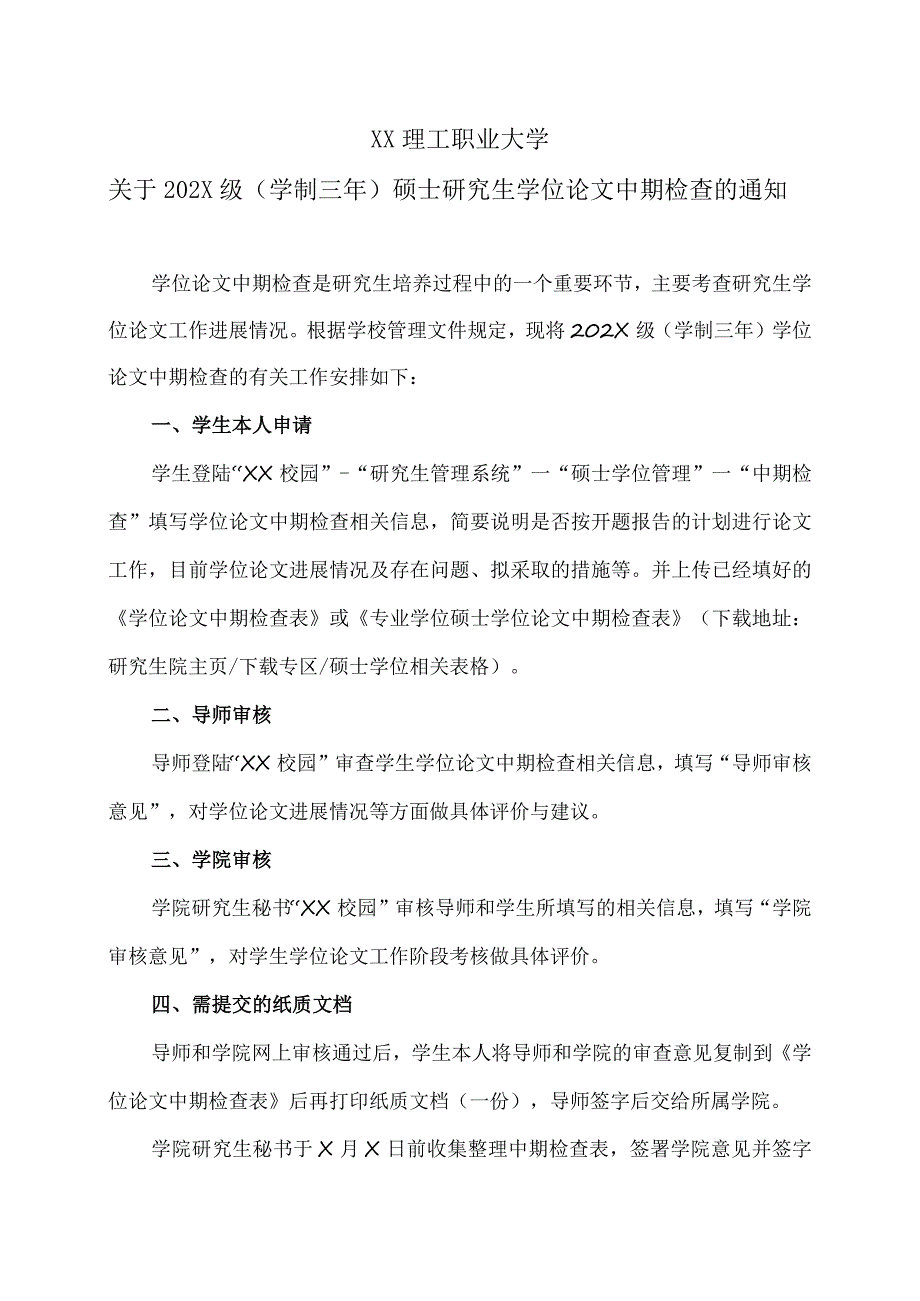 XX 理工职业大学

关于 202X 级（学制三年）硕士研究生学位论文中期检查的通知

学位论文中期检查是研究生培养过程中的一个重要环节，主要考查研究生学位论文工作进展情况。根据学校管理文件规定，现将 202X 级（学制三年）学位论文中期检查的有关工作安排如下：

一、学生本人申请

学生登陆“XX 校园”－“研究生管理系统”一“硕士学位管理”一“中期检查”填写学位论文中期检查相关信息，简要说明是否按开题报告的计划进行论文工作，目前学位论文进展情况及存在问题、拟采取的措施等。并上传已经填好的《学位论文中期检查表》或《专业学位硕士学位论文中期检查表》（下载地址：研究生院主页/下载专区/硕士学位相关表格）。

二、导师审核

导师登陆“XX 校园”审查学生学位论文中期检查相关信息，填写“导师审核意见”，对学位论文进展情况等方面做具体评价与建议。

三、学院审核

学院研究生秘书“XX 校园”审核导师和学生所填写的相关信息，填写“学院审核意见”，对学生学位论文工作阶段考核做具体评价。

四、需提交的纸质文档

导师和学院网上审核通过后，学生本人将导师和学院的审查意见复制到《学位论文中期检查表》后再打印纸质文档（一份），导师签字后交给所属学院。

学院研究生秘书于 X 月 X 日前收集整理中期检查表，签署学院意见并签字